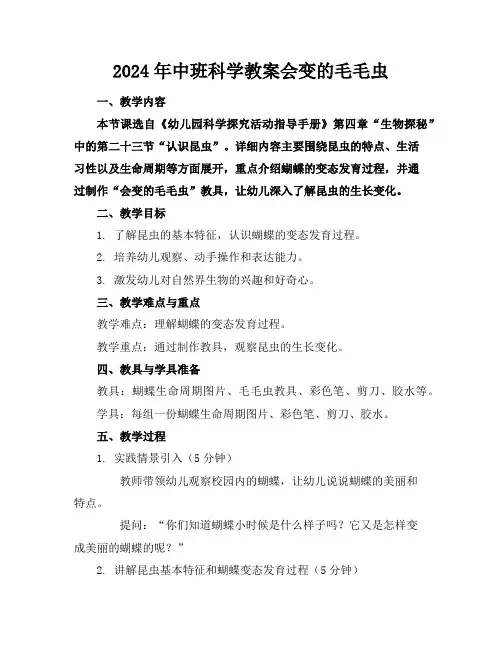 2024年中班科学教案会变的毛毛虫

一、教学内容

本节课选自《幼儿园科学探究活动指导手册》第四章“生物探秘”中的第二十三节“认识昆虫”。详细内容主要围绕昆虫的特点、生活习性以及生命周期等方面展开，重点介绍蝴蝶的变态发育过程，并通过制作“会变的毛毛虫”教具，让幼儿深入了解昆虫的生长变化。

二、教学目标

1. 了解昆虫的基本特征，认识蝴蝶的变态发育过程。

2. 培养幼儿观察、动手操作和表达能力。

3. 激发幼儿对自然界生物的兴趣和好奇心。

三、教学难点与重点

教学难点：理解蝴蝶的变态发育过程。

教学重点：通过制作教具，观察昆虫的生长变化。

四、教具与学具准备

教具：蝴蝶生命周期图片、毛毛虫教具、彩色笔、剪刀、胶水等。

学具：每组一份蝴蝶生命周期图片、彩色笔、剪刀、胶水。

五、教学过程

1. 实践情景引入（5分钟）

教师带领幼儿观察校园内的蝴蝶，让幼儿说说蝴蝶的美丽和特点。

提问：“你们知道蝴蝶小时候是什么样子吗？它又是怎样变成美丽的蝴蝶的呢？”

2. 讲解昆虫基本特征和蝴蝶变态发育过程（5分钟）